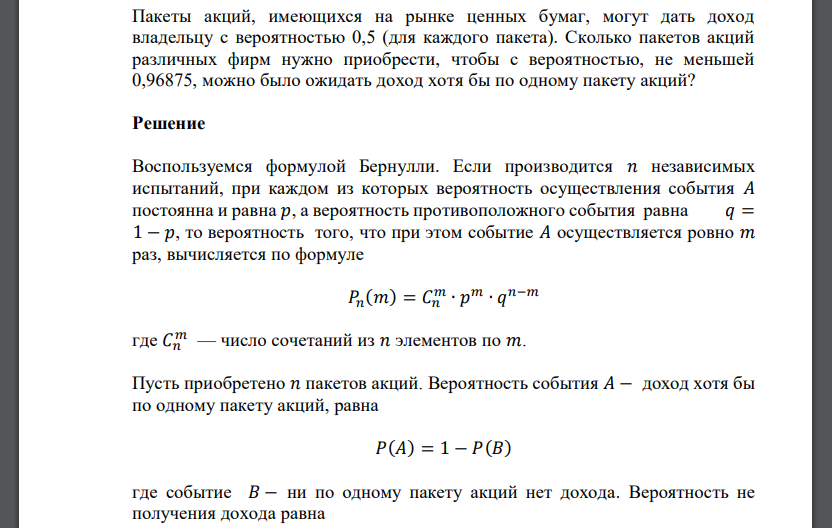 Пакеты акций, имеющихся на рынке ценных бумаг, могут дать доход владельцу с вероятностью 0,5 (для каждого пакета). Сколько пакетов акций различных фирм нужно приобрести, чтобы с вероятностью, не меньшей 0,96875, можно было ожидать доход хотя бы по одному пакету акций?

Решение

Воспользуемся формулой Бернулли. Если производится $n$ независимых испытаний, при каждом из которых вероятность осуществления события $A$ постоянна и равна $p$, а вероятность противоположного события равна $q = 1 - p$, то вероятность того, что при этом событие $A$ осуществляется ровно $m$ раз, вычисляется по формуле

$P_n(m) = C_n^m \cdot p^m \cdot q^{n-m}$

где $C_n^m$ — число сочетаний из $n$ элементов по $m$.

Пусть приобретено $n$ пакетов акций. Вероятность события $A -$ доход хотя бы по одному пакету акций, равна

$P(A) = 1 - P(B)$

где событие $B -$ ни по одному пакету акций нет дохода. Вероятность не получения дохода равна